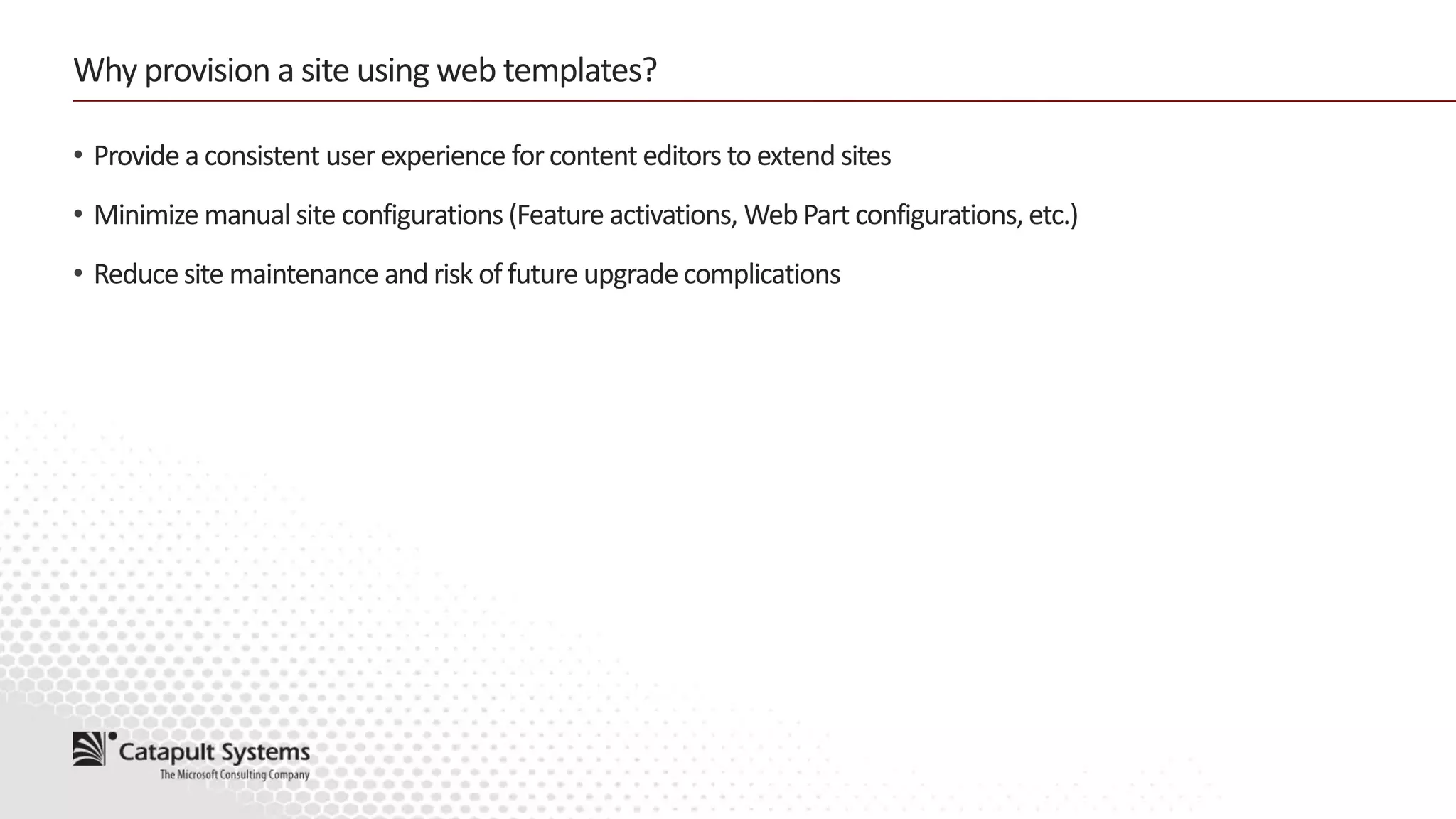 Why provision a site using web templates?

• Provide a consistent user experience for content editors to extend sites

• Minimize manual site configurations (Feature activations, Web Part configurations, etc.)

• Reduce site maintenance and risk of future upgrade complications

Catapult Systems
The Microsoft Consulting Company